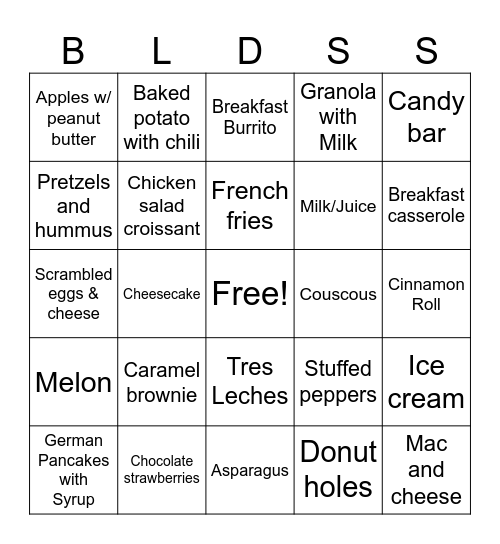 | B | L | D | S | S |
|---|---|---|---|---|
| Apples w/ peanut butter | Baked potato with chili | Breakfast Burrito | Granola with Milk | Candy bar |
| Pretzels and hummus | Chicken salad croissant | French fries | Milk/Juice | Breakfast casserole |
| Scrambled eggs & cheese | Cheesecake | Free! | Couscous | Cinnamon Roll |
| Melon | Caramel brownie | Tres Leches | Stuffed peppers | Ice cream |
| German Pancakes with Syrup | Chocolate strawberries | Asparagus | Donut holes | Mac and cheese |